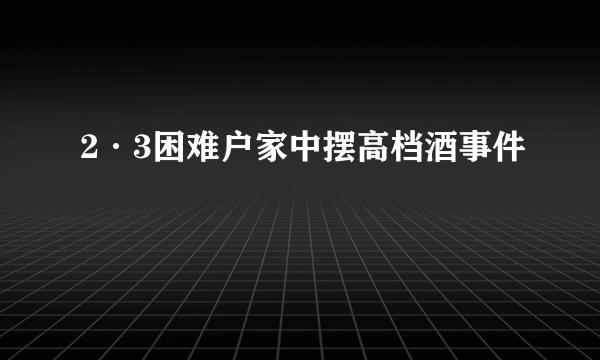 2·3困难户家中摆高档酒事件